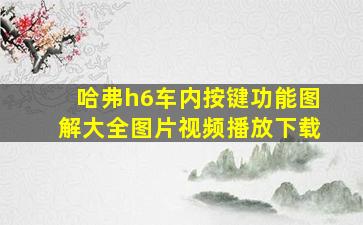 哈弗h6车内按键功能图解大全图片视频播放下载